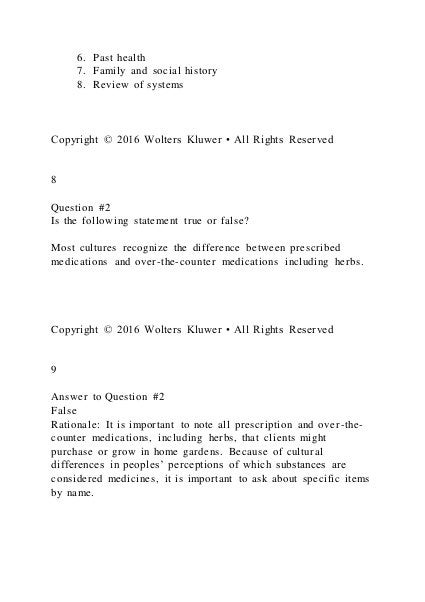 6. Past health
7. Family and social history
8. Review of systems

Copyright © 2016 Wolters Kluwer • All Rights Reserved

8

Question #2
Is the following statement true or false?

Most cultures recognize the difference between prescribed medications and over-the-counter medications including herbs.

Copyright © 2016 Wolters Kluwer • All Rights Reserved

9

Answer to Question #2
False
Rationale: It is important to note all prescription and over-the-counter medications, including herbs, that clients might purchase or grow in home gardens. Because of cultural differences in peoples' perceptions of which substances are considered medicines, it is important to ask about specific items by name.